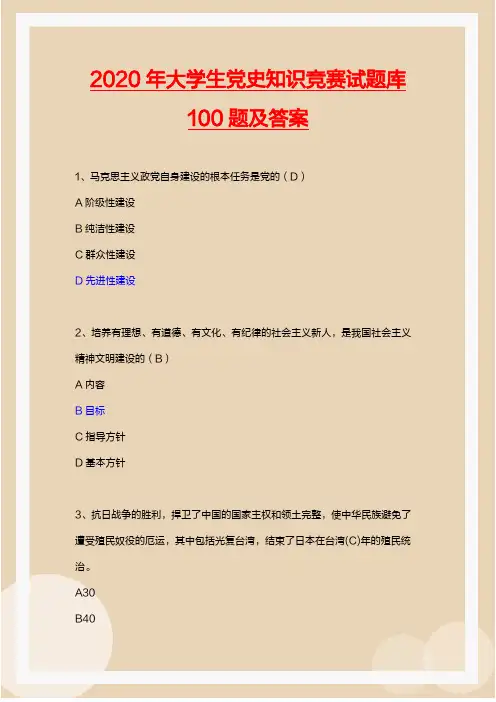 2020年大学生党史知识竞赛试题库

100题及答案

1、马克思主义政党自身建设的根本任务是党的（D）

A阶级性建设

B纯洁性建设

C群众性建设

D先进性建设

2、培养有理想、有道德、有文化、有纪律的社会主义新人，是我国社会主义精神文明建设的（B）

A内容

B目标

C指导方针

D基本方针

3、抗日战争的胜利，捍卫了中国的国家主权和领土完整，使中华民族避免了遭受殖民奴役的厄运，其中包括光复台湾，结束了日本在台湾(C)年的殖民统治。

A30

B40